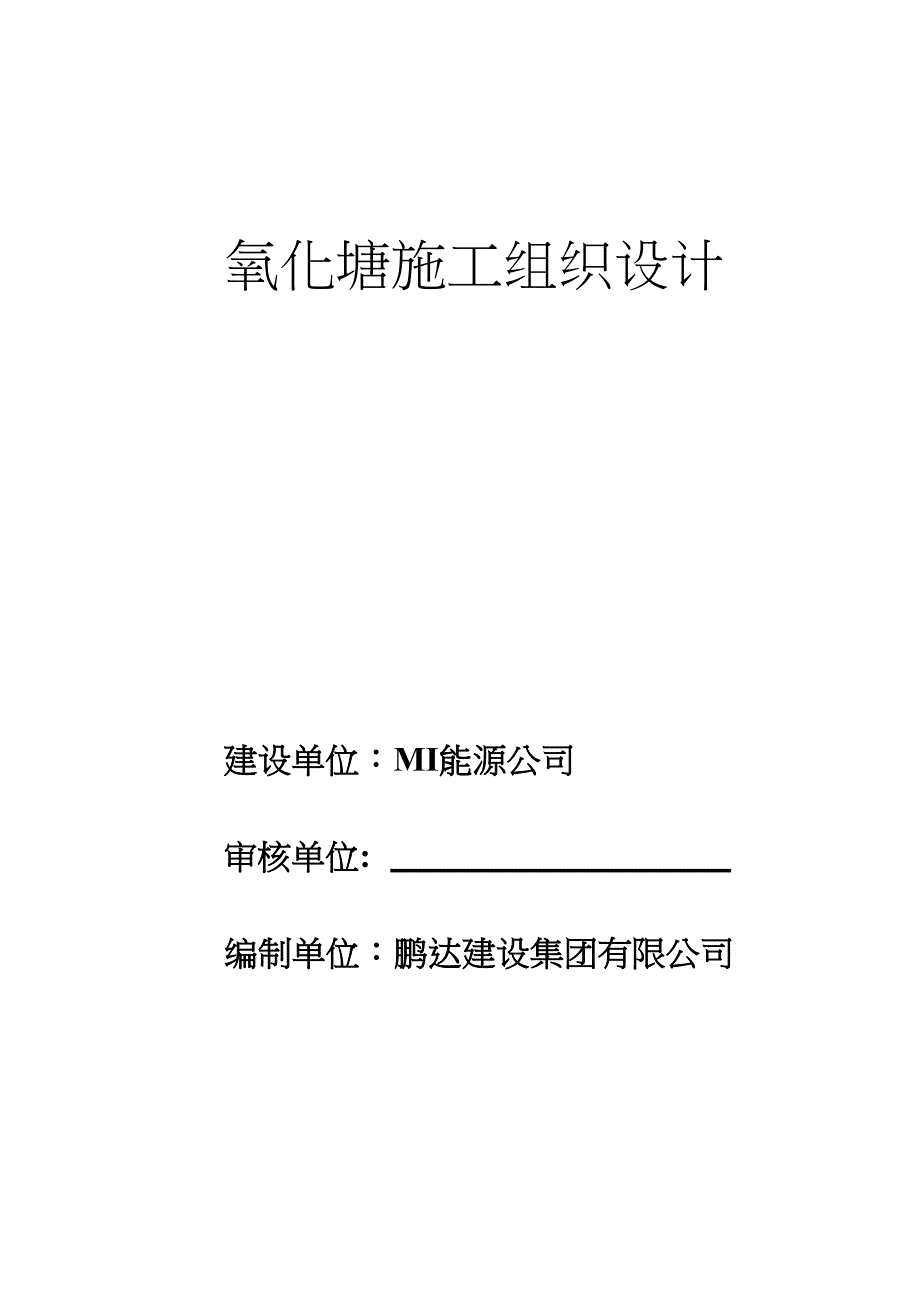 氧化塘施工组织设计

建设单位：MI能源公司

审核单位：

编制单位：鹏达建设集团有限公司